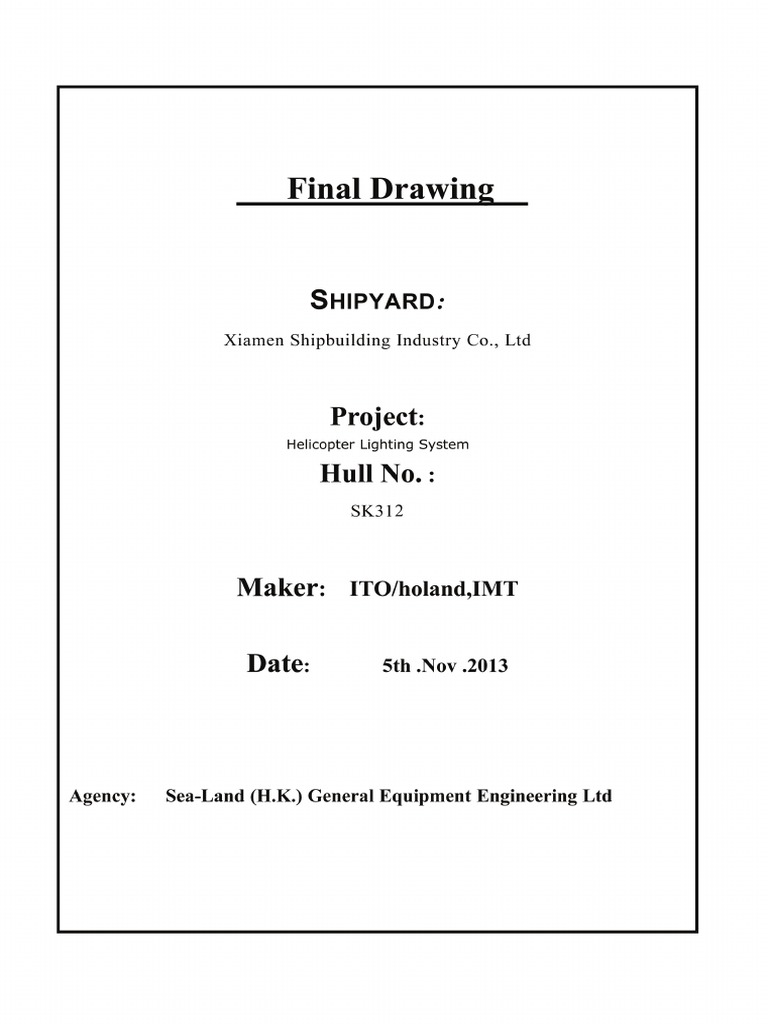 Final Drawing

SHIPYARD:

Xiamen Shipbuilding Industry Co., Ltd

Project:

Helicopter Lighting System

Hull No. :

SK312

Maker: ITO/holand,IMT

Date: 5th .Nov .2013

Agency: Sea-Land (H.K.) General Equipment Engineering Ltd